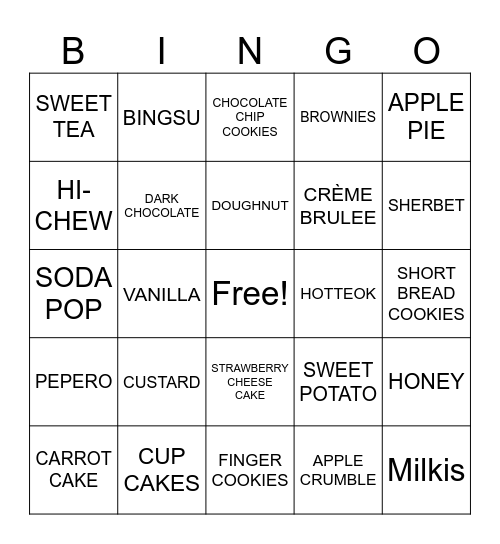 | B | I | N | G | O |
|---|---|---|---|---|
| SWEET TEA | BINGSU | CHOCOLATE CHIP COOKIES | BROWNIES | APPLE PIE |
| HI-CHEW | DARK CHOCOLATE | DOUGHNUT | CRÈME BRULEE | SHERBET |
| SODA POP | VANILLA | Free! | HOTTEOK | SHORT BREAD COOKIES |
| PEPERO | CUSTARD | STRAWBERRY CHEESE CAKE | SWEET POTATO | HONEY |
| CARROT CAKE | CUP CAKES | FINGER COOKIES | APPLE CRUMBLE | Milkis |